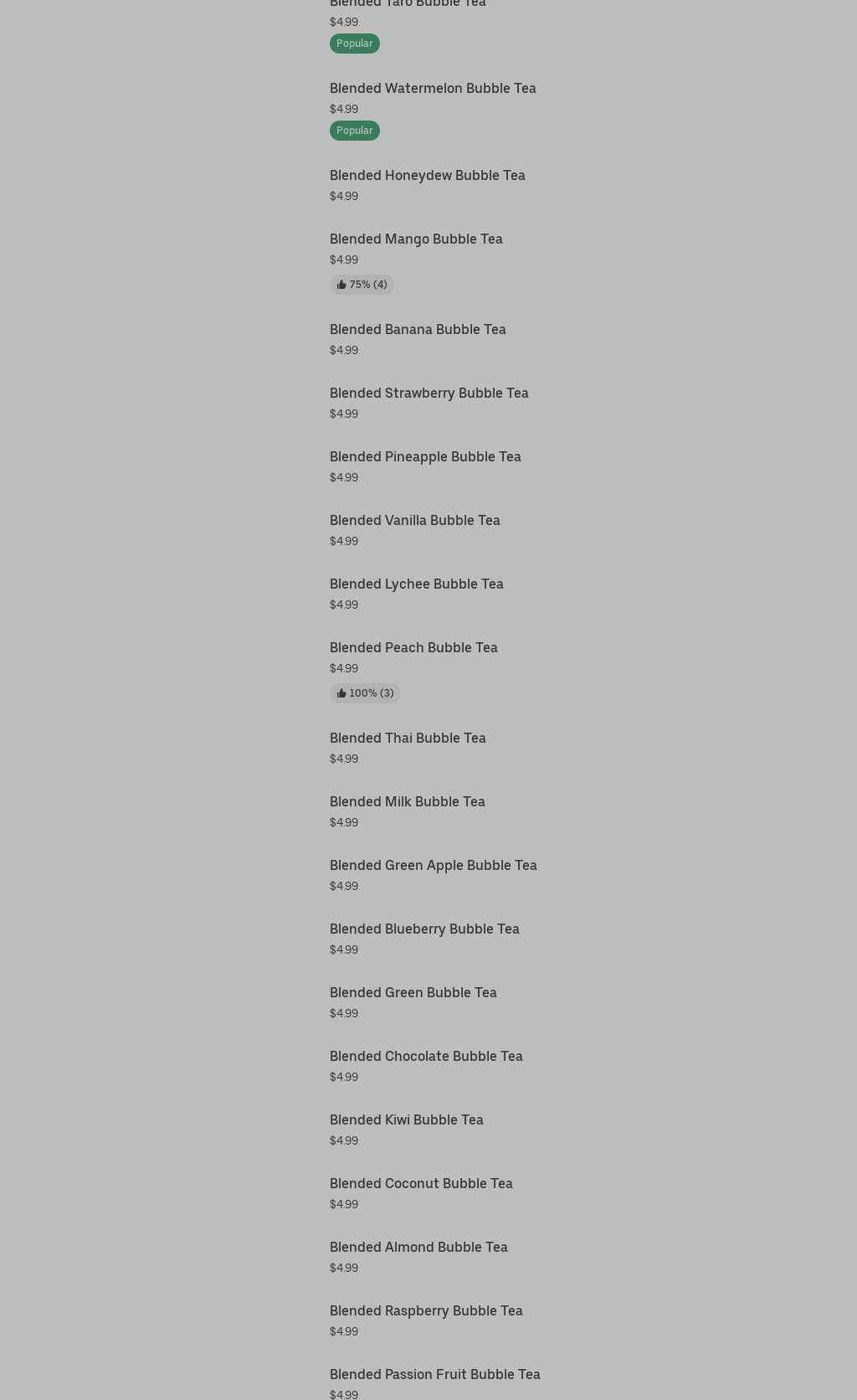 Blended Taro Bubble Tea
$4.99
Popular

Blended Watermelon Bubble Tea
$4.99
Popular

Blended Honeydew Bubble Tea
$4.99

Blended Mango Bubble Tea
$4.99
75% (4)

Blended Banana Bubble Tea
$4.99

Blended Strawberry Bubble Tea
$4.99

Blended Pineapple Bubble Tea
$4.99

Blended Vanilla Bubble Tea
$4.99

Blended Lychee Bubble Tea
$4.99

Blended Peach Bubble Tea
$4.99
100% (3)

Blended Thai Bubble Tea
$4.99

Blended Milk Bubble Tea
$4.99

Blended Green Apple Bubble Tea
$4.99

Blended Blueberry Bubble Tea
$4.99

Blended Green Bubble Tea
$4.99

Blended Chocolate Bubble Tea
$4.99

Blended Kiwi Bubble Tea
$4.99

Blended Coconut Bubble Tea
$4.99

Blended Almond Bubble Tea
$4.99

Blended Raspberry Bubble Tea
$4.99

Blended Passion Fruit Bubble Tea
$4.99